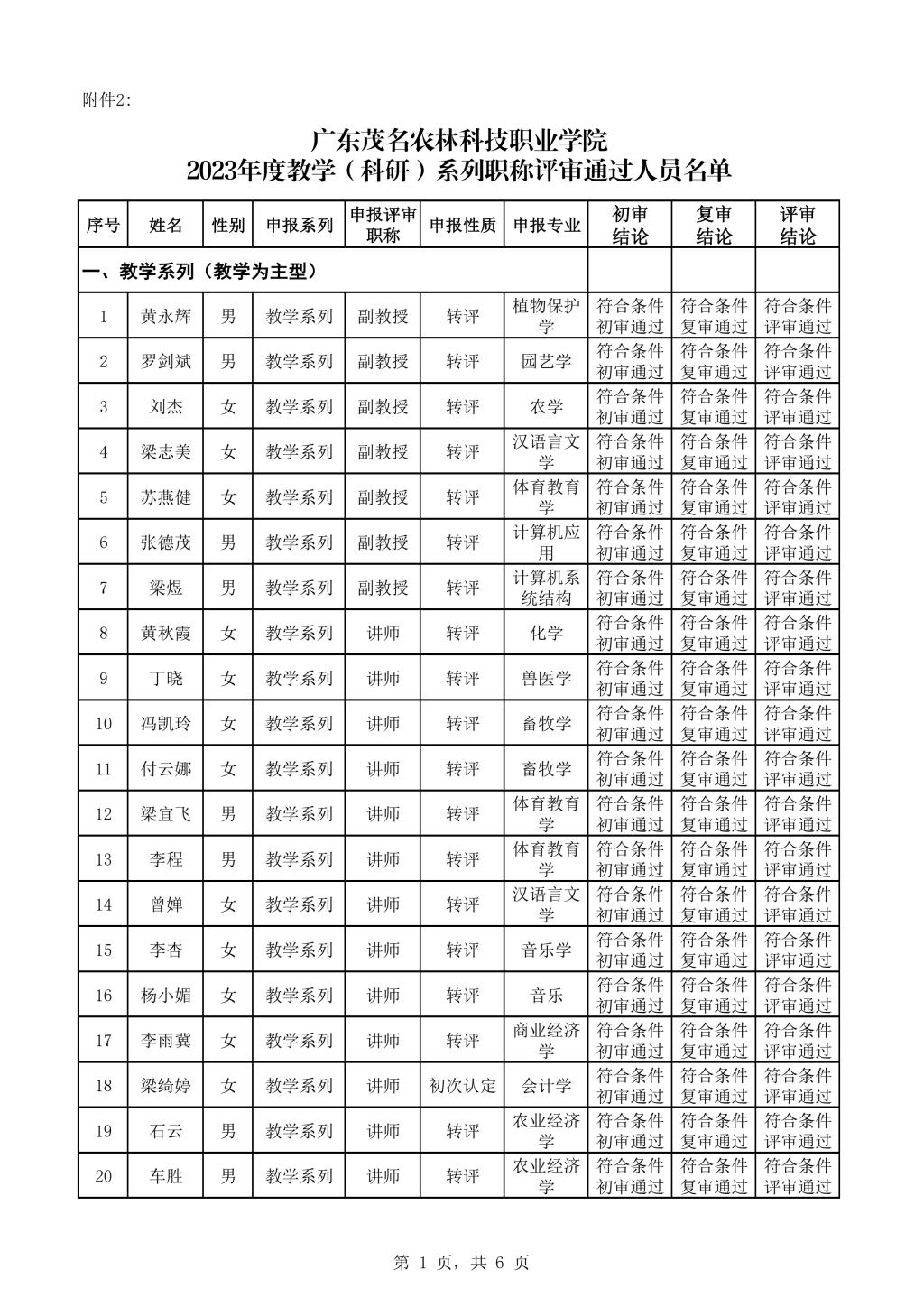 附件2:

广东茂名农林科技职业学院
2023年度教学（科研）系列职称评审通过人员名单

| 序号 | 姓名 | 性别 | 申报系列 | 申报评审职称 | 申报性质 | 申报专业 | 初审结论 | 复审结论 | 评审结论 |
|---|---|---|---|---|---|---|---|---|---|
| 一、教学系列（教学为主型） | | | | | | | | | |
| 1 | 黄永辉 | 男 | 教学系列 | 副教授 | 转评 | 植物保护学 | 符合条件初审通过 | 符合条件复审通过 | 符合条件评审通过 |
| 2 | 罗剑斌 | 男 | 教学系列 | 副教授 | 转评 | 园艺学 | 符合条件初审通过 | 符合条件复审通过 | 符合条件评审通过 |
| 3 | 刘杰 | 女 | 教学系列 | 副教授 | 转评 | 农学 | 符合条件初审通过 | 符合条件复审通过 | 符合条件评审通过 |
| 4 | 梁志美 | 女 | 教学系列 | 副教授 | 转评 | 汉语言文学 | 符合条件初审通过 | 符合条件复审通过 | 符合条件评审通过 |
| 5 | 苏燕健 | 女 | 教学系列 | 副教授 | 转评 | 体育教育学 | 符合条件初审通过 | 符合条件复审通过 | 符合条件评审通过 |
| 6 | 张德茂 | 男 | 教学系列 | 副教授 | 转评 | 计算机应用 | 符合条件初审通过 | 符合条件复审通过 | 符合条件评审通过 |
| 7 | 梁煜 | 男 | 教学系列 | 副教授 | 转评 | 计算机系统结构 | 符合条件初审通过 | 符合条件复审通过 | 符合条件评审通过 |
| 8 | 黄秋霞 | 女 | 教学系列 | 讲师 | 转评 | 化学 | 符合条件初审通过 | 符合条件复审通过 | 符合条件评审通过 |
| 9 | 丁晓 | 女 | 教学系列 | 讲师 | 转评 | 兽医学 | 符合条件初审通过 | 符合条件复审通过 | 符合条件评审通过 |
| 10 | 冯凯玲 | 女 | 教学系列 | 讲师 | 转评 | 畜牧学 | 符合条件初审通过 | 符合条件复审通过 | 符合条件评审通过 |
| 11 | 付云娜 | 女 | 教学系列 | 讲师 | 转评 | 畜牧学 | 符合条件初审通过 | 符合条件复审通过 | 符合条件评审通过 |
| 12 | 梁宜飞 | 男 | 教学系列 | 讲师 | 转评 | 体育教育学 | 符合条件初审通过 | 符合条件复审通过 | 符合条件评审通过 |
| 13 | 李程 | 男 | 教学系列 | 讲师 | 转评 | 体育教育学 | 符合条件初审通过 | 符合条件复审通过 | 符合条件评审通过 |
| 14 | 曾婵 | 女 | 教学系列 | 讲师 | 转评 | 汉语言文学 | 符合条件初审通过 | 符合条件复审通过 | 符合条件评审通过 |
| 15 | 李杏 | 女 | 教学系列 | 讲师 | 转评 | 音乐学 | 符合条件初审通过 | 符合条件复审通过 | 符合条件评审通过 |
| 16 | 杨小媚 | 女 | 教学系列 | 讲师 | 转评 | 音乐 | 符合条件初审通过 | 符合条件复审通过 | 符合条件评审通过 |
| 17 | 李雨冀 | 女 | 教学系列 | 讲师 | 转评 | 商业经济学 | 符合条件初审通过 | 符合条件复审通过 | 符合条件评审通过 |
| 18 | 梁绮婷 | 女 | 教学系列 | 讲师 | 初次认定 | 会计学 | 符合条件初审通过 | 符合条件复审通过 | 符合条件评审通过 |
| 19 | 石云 | 男 | 教学系列 | 讲师 | 转评 | 农业经济学 | 符合条件初审通过 | 符合条件复审通过 | 符合条件评审通过 |
| 20 | 车胜 | 男 | 教学系列 | 讲师 | 转评 | 农业经济学 | 符合条件初审通过 | 符合条件复审通过 | 符合条件评审通过 |

第 1 页，共 6 页